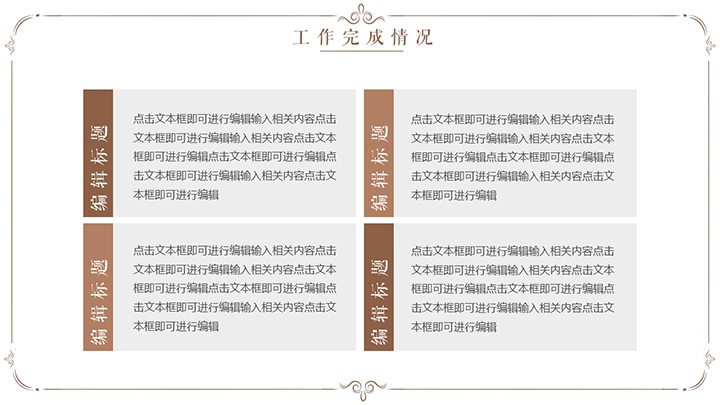 工作完成情况

编辑标题

点击文本框即可进行编辑输入相关内容点击文本框即可进行编辑输入相关内容点击文本框即可进行编辑点击文本框即可进行编辑点击文本框即可进行编辑输入相关内容点击文本框即可进行编辑

编辑标题

点击文本框即可进行编辑输入相关内容点击文本框即可进行编辑输入相关内容点击文本框即可进行编辑点击文本框即可进行编辑点击文本框即可进行编辑输入相关内容点击文本框即可进行编辑

编辑标题

点击文本框即可进行编辑输入相关内容点击文本框即可进行编辑输入相关内容点击文本框即可进行编辑点击文本框即可进行编辑点击文本框即可进行编辑输入相关内容点击文本框即可进行编辑

编辑标题

点击文本框即可进行编辑输入相关内容点击文本框即可进行编辑输入相关内容点击文本框即可进行编辑点击文本框即可进行编辑点击文本框即可进行编辑输入相关内容点击文本框即可进行编辑